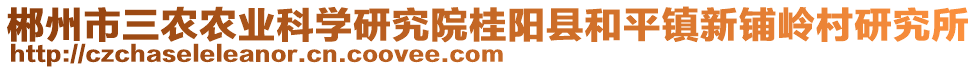 郴州市三农农业科学研究院桂阳县和平镇新铺岭村研究所
http://czchaseleleanor.cn.coovee.com